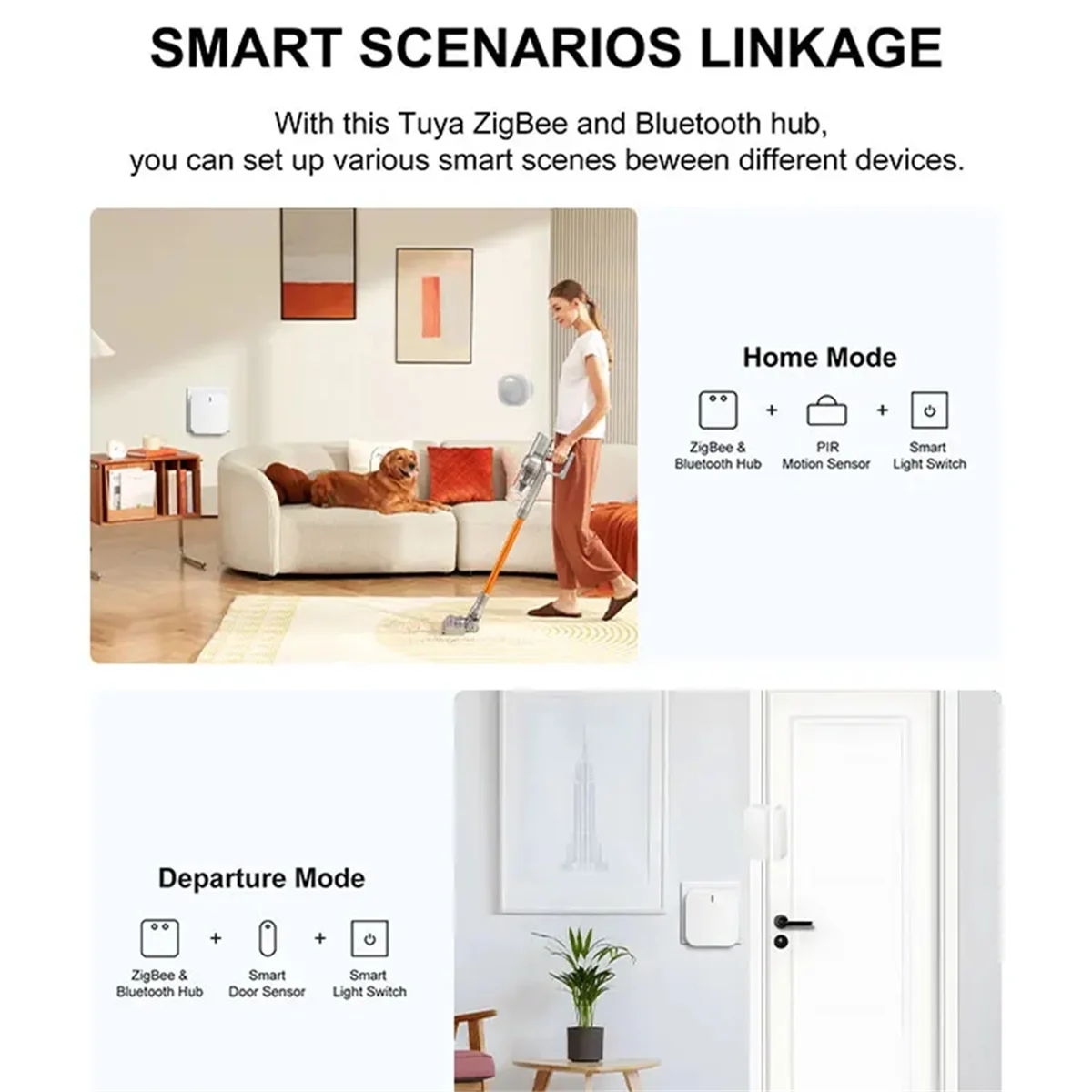 SMART SCENARIOS LINKAGE

With this Tuya ZigBee and Bluetooth hub, you can set up various smart scenes beween different devices.

Home Mode

ZigBee & Bluetooth Hub + PIR Motion Sensor + Smart Light Switch

Departure Mode

ZigBee & Bluetooth Hub + Smart Door Sensor + Smart Light Switch